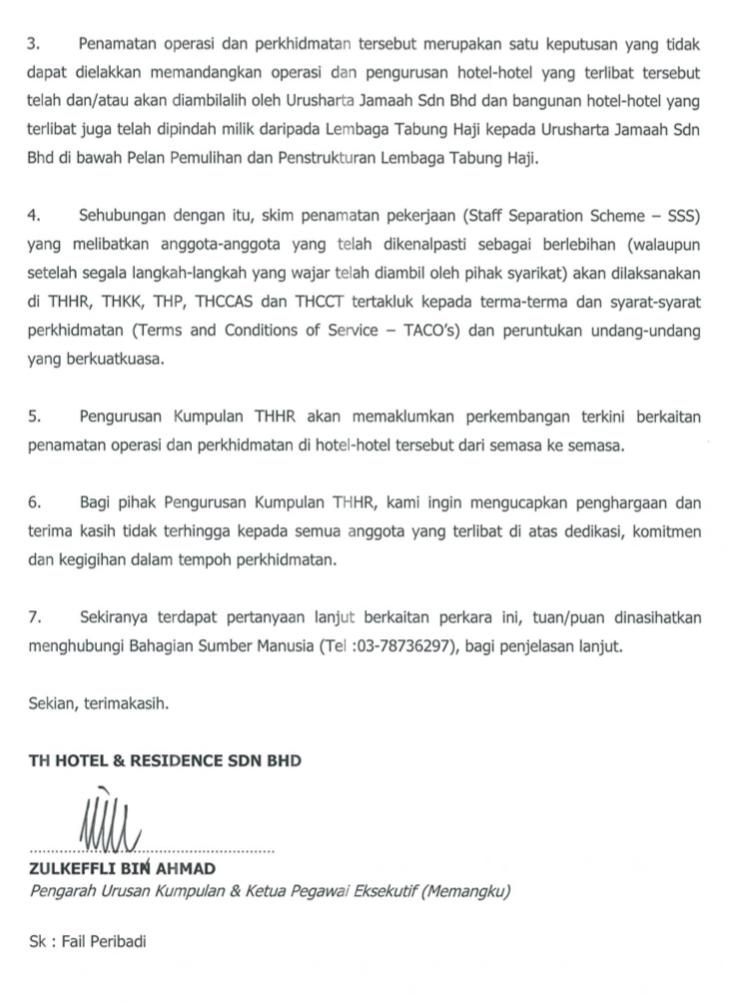 3. Penamatan operasi dan perkhidmatan tersebut merupakan satu keputusan yang tidak dapat dielakkan memandangkan operasi dan pengurusan hotel-hotel yang terlibat tersebut telah dan/atau akan diambilalih oleh Urusharta Jamaah Sdn Bhd dan bangunan hotel-hotel yang terlibat juga telah dipindah milik daripada Lembaga Tabung Haji kepada Urusharta Jamaah Sdn Bhd di bawah Pelan Pemulihan dan Penstrukturan Lembaga Tabung Haji.

4. Sehubungan dengan itu, skim penamatan pekerjaan (Staff Separation Scheme – SSS) yang melibatkan anggota-anggota yang telah dikenalpasti sebagai berlebihan (walaupun setelah segala langkah-langkah yang wajar telah diambil oleh pihak syarikat) akan dilaksanakan di THHR, THKK, THP, THCCAS dan THCCT tertakluk kepada terma-terma dan syarat-syarat perkhidmatan (Terms and Conditions of Service – TACO's) dan peruntukan undang-undang yang berkuatkuasa.

5. Pengurusan Kumpulan THHR akan memaklumkan perkembangan terkini berkaitan penamatan operasi dan perkhidmatan di hotel-hotel tersebut dari semasa ke semasa.

6. Bagi pihak Pengurusan Kumpulan THHR, kami ingin mengucapkan penghargaan dan terima kasih tidak terhingga kepada semua anggota yang terlibat di atas dedikasi, komitmen dan kegigihan dalam tempoh perkhidmatan.

7. Sekiranya terdapat pertanyaan lanjut berkaitan perkara ini, tuan/puan dinasihatkan menghubungi Bahagian Sumber Manusia (Tel :03-78736297), bagi penjelasan lanjut.

Sekian, terimakasih.

TH HOTEL & RESIDENCE SDN BHD

ZULKEFFLI BIN AHMAD
Pengarah Urusan Kumpulan & Ketua Pegawai Eksekutif (Memangku)

Sk : Fail Peribadi